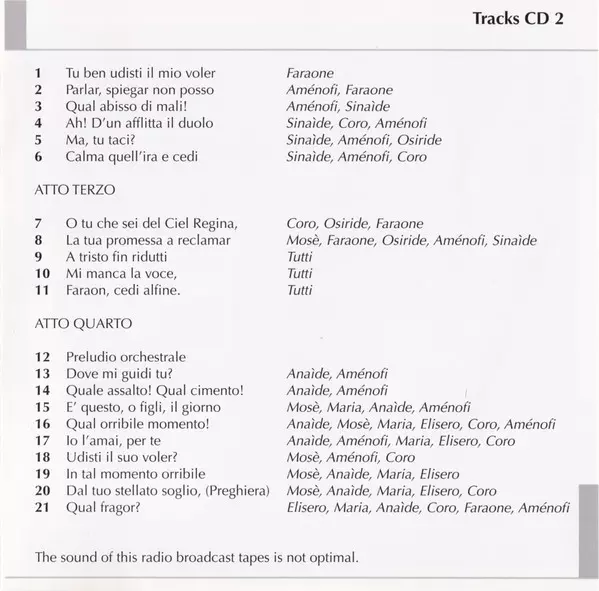 Tracks CD 2

| | | |
|---|---|---|
| 1 | Tu ben udisti il mio voler | Faraone |
| 2 | Parlar, spiegar non posso | Aménofi, Faraone |
| 3 | Qual abisso di mali! | Aménofi, Sinaìde |
| 4 | Ah! D'un afflitta il duolo | Sinaìde, Coro, Aménofi |
| 5 | Ma, tu taci? | Sinaìde, Aménofi, Osiride |
| 6 | Calma quell'ira e cedi | Sinaìde, Aménofi, Coro |

ATTO TERZO

| | | |
|---|---|---|
| 7 | O tu che sei del Ciel Regina, | Coro, Osiride, Faraone |
| 8 | La tua promessa a reclamar | Mosè, Faraone, Osiride, Aménofi, Sinaìde |
| 9 | A tristo fin ridutti | Tutti |
| 10 | Mi manca la voce, | Tutti |
| 11 | Faraon, cedi alfine. | Tutti |

ATTO QUARTO

| | | |
|---|---|---|
| 12 | Preludio orchestrale | |
| 13 | Dove mi guidi tu? | Anaìde, Aménofi |
| 14 | Quale assalto! Qual cimento! | Anaìde, Aménofi |
| 15 | E' questo, o figli, il giorno | Mosè, Maria, Anaìde, Aménofi |
| 16 | Qual orribile momento! | Anaìde, Mosè, Maria, Elisero, Coro, Aménofi |
| 17 | Io l'amai, per te | Anaìde, Aménofi, Maria, Elisero, Coro |
| 18 | Udisti il suo voler? | Mosè, Aménofi, Coro |
| 19 | In tal momento orribile | Mosè, Anaìde, Maria, Elisero |
| 20 | Dal tuo stellato soglio, (Preghiera) | Mosè, Anaìde, Maria, Elisero, Coro |
| 21 | Qual fragor? | Elisero, Maria, Anaìde, Coro, Faraone, Aménofi |

The sound of this radio broadcast tapes is not optimal.